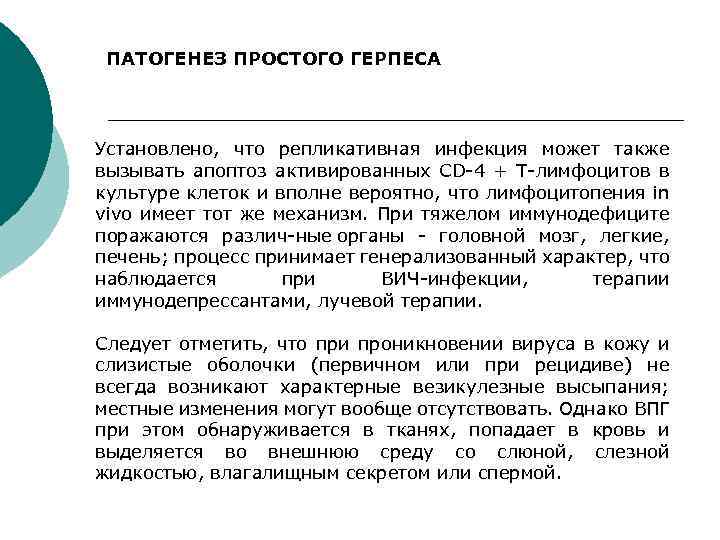 ПАТОГЕНЕЗ ПРОСТОГО ГЕРПЕСА

Установлено, что репликативная инфекция может также вызывать апоптоз активированных CD-4 + Т-лимфоцитов в культуре клеток и вполне вероятно, что лимфоцитопения in vivo имеет тот же механизм. При тяжелом иммунодефиците поражаются различ-ные органы - головной мозг, легкие, печень; процесс принимает генерализованный характер, что наблюдается при ВИЧ-инфекции, терапии иммунодепрессантами, лучевой терапии.

Следует отметить, что при проникновении вируса в кожу и слизистые оболочки (первичном или при рецидиве) не всегда возникают характерные везикулезные высыпания; местные изменения могут вообще отсутствовать. Однако ВПГ при этом обнаруживается в тканях, попадает в кровь и выделяется во внешнюю среду со слюной, слезной жидкостью, влагалищным секретом или спермой.